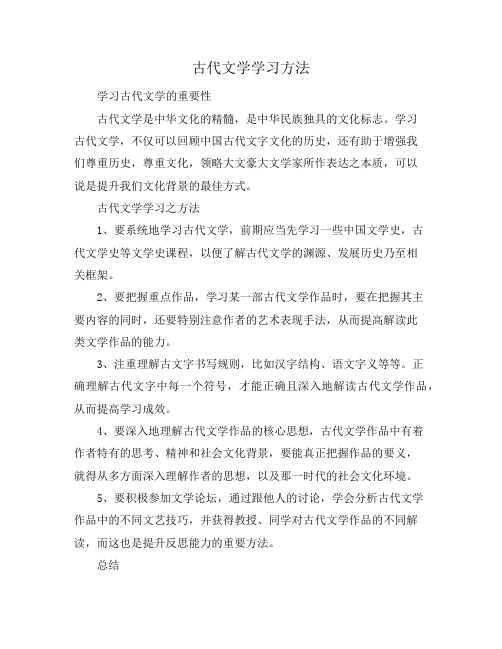 古代文学学习方法

学习古代文学的重要性

古代文学是中华文化的精髓，是中华民族独具的文化标志。学习古代文学，不仅可以回顾中国古代文字文化的历史，还有助于增强我们尊重历史，尊重文化，领略大文豪大文学家所作表达之本质，可以说是提升我们文化背景的最佳方式。

古代文学学习之方法

1、要系统地学习古代文学，前期应当先学习一些中国文学史，古代文学史等文学史课程，以便了解古代文学的渊源、发展历史乃至相关框架。

2、要把握重点作品，学习某一部古代文学作品时，要在把握其主要内容的同时，还要特别注意作者的艺术表现手法，从而提高解读此类文学作品的能力。

3、注重理解古文字书写规则，比如汉字结构、语文字义等等。正确理解古代文字中每一个符号，才能正确且深入地解读古代文学作品，从而提高学习成效。

4、要深入地理解古代文学作品的核心思想，古代文学作品中有着作者特有的思考、精神和社会文化背景，要能真正把握作品的要义，就得从多方面深入理解作者的思想，以及那一时代的社会文化环境。

5、要积极参加文学论坛，通过跟他人的讨论，学会分析古代文学作品中的不同文艺技巧，并获得教授、同学对古代文学作品的不同解读，而这也是提升反思能力的重要方法。

总结